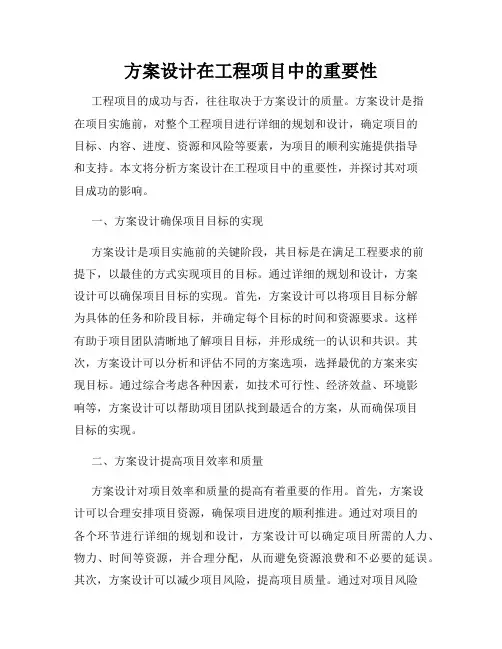 方案设计在工程项目中的重要性

工程项目的成功与否，往往取决于方案设计的质量。方案设计是指在项目实施前，对整个工程项目进行详细的规划和设计，确定项目的目标、内容、进度、资源和风险等要素，为项目的顺利实施提供指导和支持。本文将分析方案设计在工程项目中的重要性，并探讨其对项目成功的影响。

一、方案设计确保项目目标的实现

方案设计是项目实施前的关键阶段，其目标是在满足工程要求的前提下，以最佳的方式实现项目的目标。通过详细的规划和设计，方案设计可以确保项目目标的实现。首先，方案设计可以将项目目标分解为具体的任务和阶段目标，并确定每个目标的时间和资源要求。这样有助于项目团队清晰地了解项目目标，并形成统一的认识和共识。其次，方案设计可以分析和评估不同的方案选项，选择最优的方案来实现目标。通过综合考虑各种因素，如技术可行性、经济效益、环境影响等，方案设计可以帮助项目团队找到最适合的方案，从而确保项目目标的实现。

二、方案设计提高项目效率和质量

方案设计对项目效率和质量的提高有着重要的作用。首先，方案设计可以合理安排项目资源，确保项目进度的顺利推进。通过对项目的各个环节进行详细的规划和设计，方案设计可以确定项目所需的人力、物力、时间等资源，并合理分配，从而避免资源浪费和不必要的延误。其次，方案设计可以减少项目风险，提高项目质量。通过对项目风险